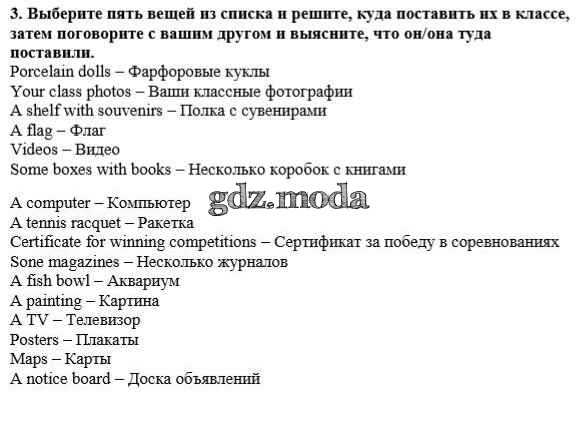 3. Выберите пять вещей из списка и решите, куда поставить их в классе, затем поговорите с вашим другом и выясните, что он/она туда поставили.

Porcelain dolls – Фарфоровые куклы
Your class photos – Ваши классные фотографии
A shelf with souvenirs – Полка с сувенирами
A flag – Флаг
Videos – Видео
Some boxes with books – Несколько коробок с книгами

A computer – Компьютер
gdz.moda
A tennis racquet – Ракетка
Certificate for winning competitions – Сертификат за победу в соревнованиях
Sone magazines – Несколько журналов
A fish bowl – Аквариум
A painting – Картина
A TV – Телевизор
Posters – Плакаты
Maps – Карты
A notice board – Доска объявлений